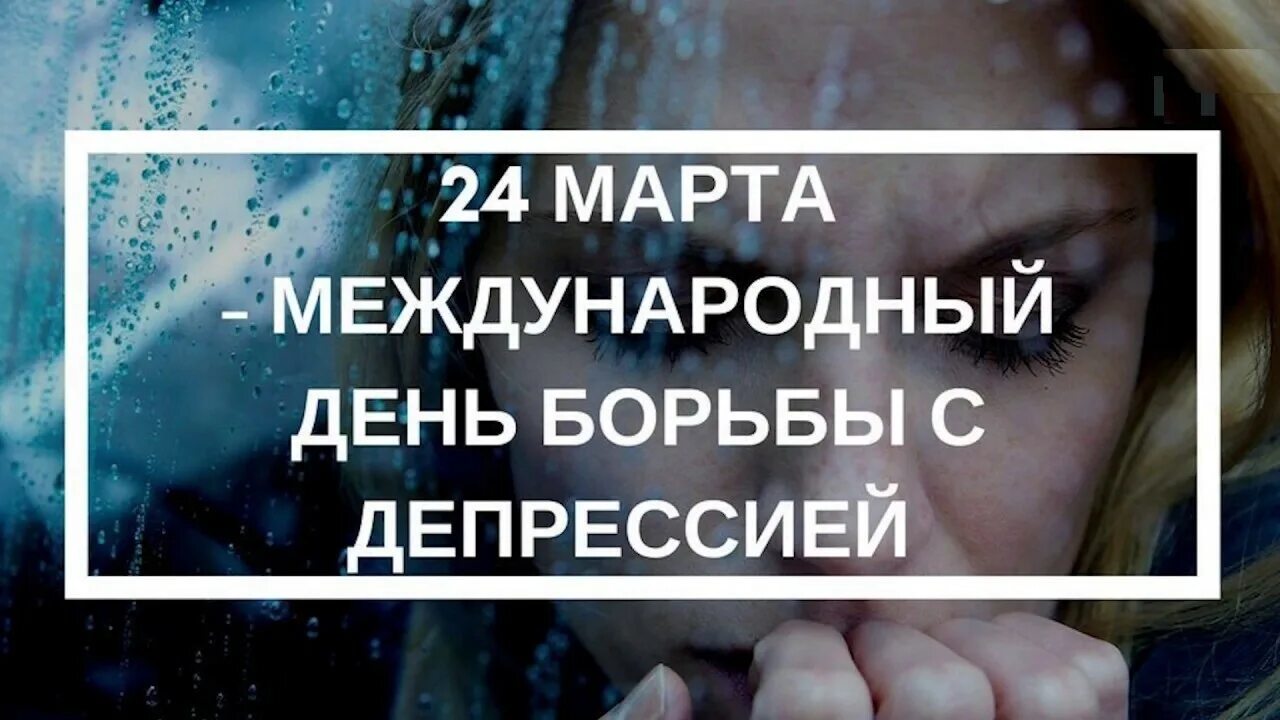 24 МАРТА
– МЕЖДУНАРОДНЫЙ
ДЕНЬ БОРЬБЫ С
ДЕПРЕССИЕЙ